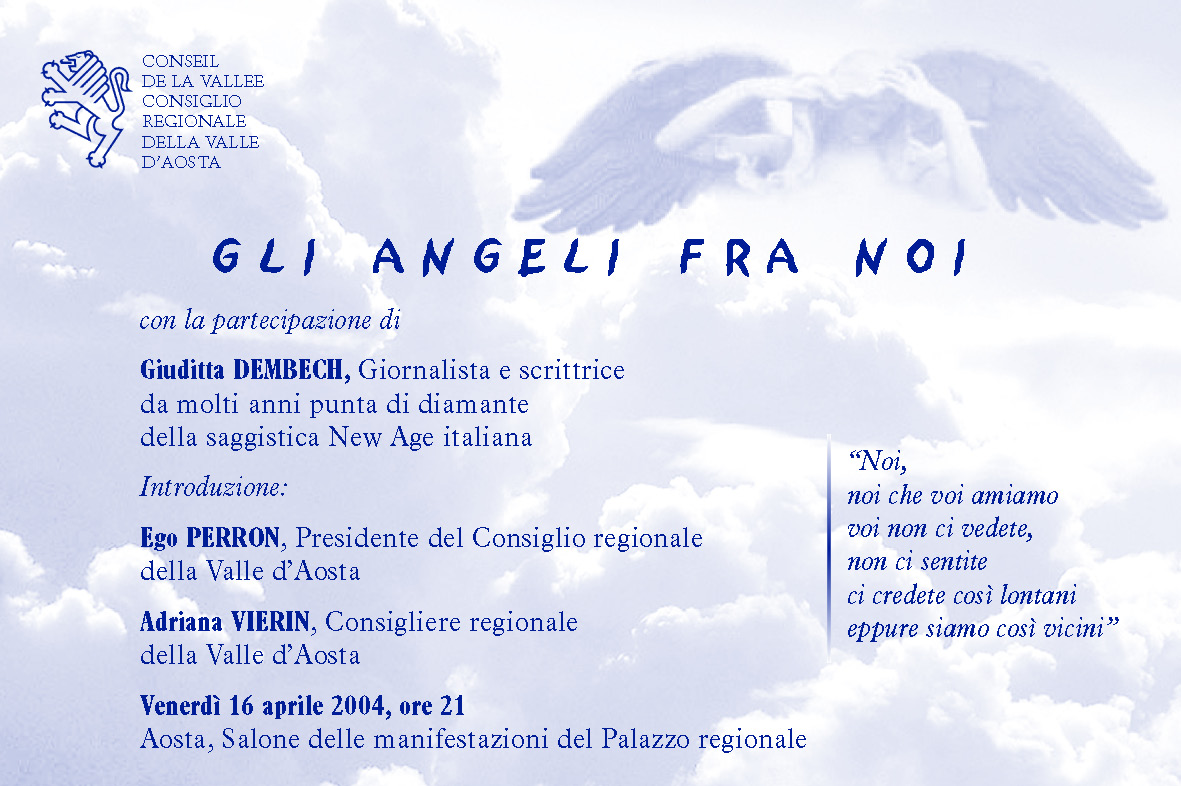 CONSEIL
DE LA VALLEE
CONSIGLIO
REGIONALE
DELLA VALLE
D'AOSTA

GLI ANGELI FRA NOI

con la partecipazione di

Giuditta DEMBECH, Giornalista e scrittrice da molti anni punta di diamante della saggistica New Age italiana

Introduzione:

Ego PERRON, Presidente del Consiglio regionale della Valle d'Aosta

Adriana VIERIN, Consigliere regionale della Valle d'Aosta

Venerdì 16 aprile 2004, ore 21
Aosta, Salone delle manifestazioni del Palazzo regionale

"Noi,
noi che voi amiamo
voi non ci vedete,
non ci sentite
ci credete così lontani
eppure siamo così vicini"